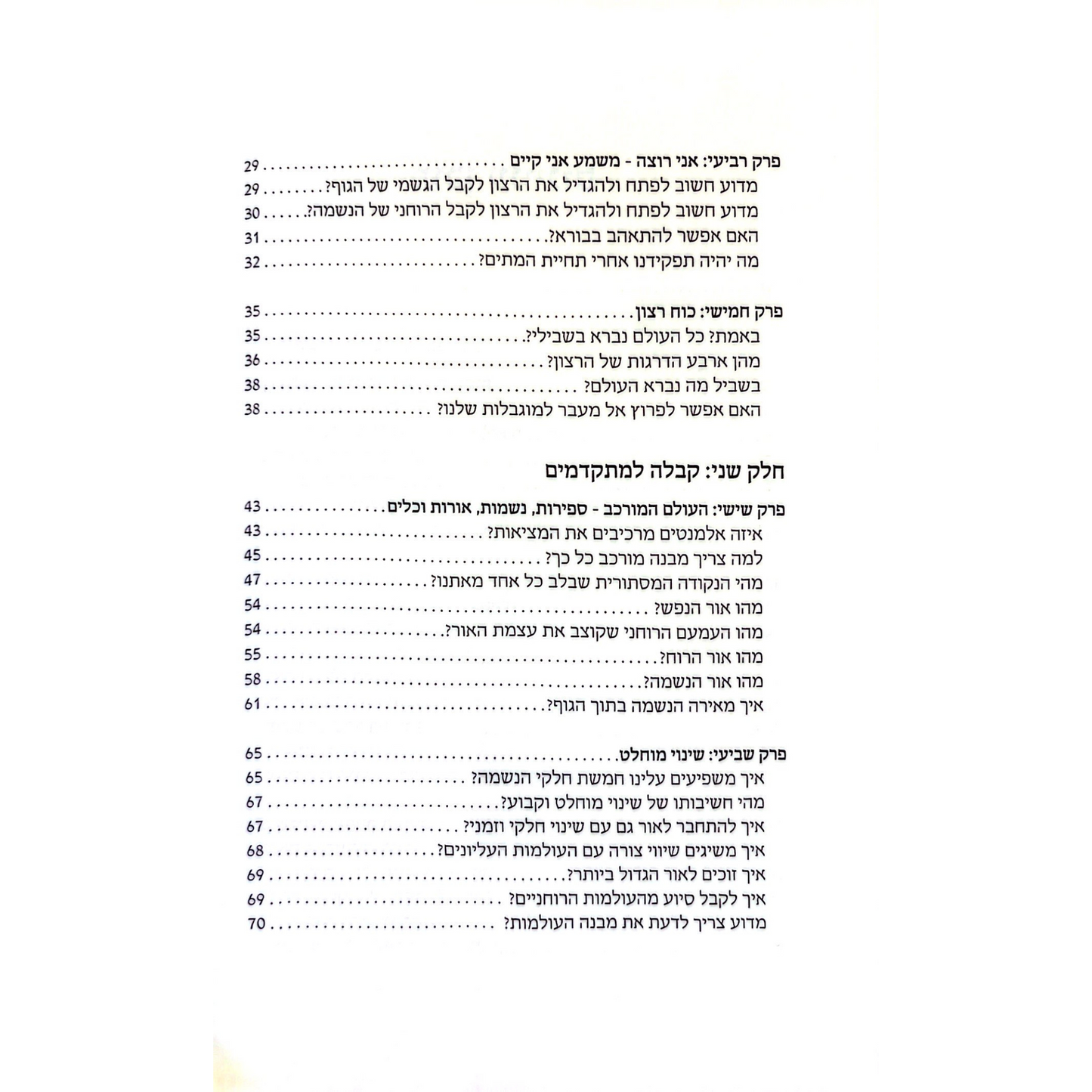 פרק רביעי: אני רוצה - משמע אני קיים 29
מדוע חשוב לפתח ולהגדיל את הרצון לקבל הגשמי של הגוף? 29
מדוע חשוב לפתח ולהגדיל את הרצון לקבל הרוחני של הנשמה? 30
האם אפשר להתאהב בבורא? 31
מה יהיה תפקידנו אחרי תחיית המתים? 32

פרק חמישי: כוח רצון 35
באמת? כל העולם נברא בשבילי? 35
מהן ארבע הדרגות של הרצון? 36
בשביל מה נברא העולם? 38
האם אפשר לפרוץ אל מעבר למוגבלות שלנו? 38

חלק שני: קבלה למתקדמים

פרק שישי: העולם המורכב - ספירות, נשמות, אורות וכלים 43
איזה אלמנטים מרכיבים את המציאות? 43
למה צריך מבנה מורכב כל כך? 45
מהי הנקודה המסתורית שבלב כל אחד מאתנו? 47
מהו אור הנפש? 54
מהו העמעם הרוחני שקוצב את עצמת האור? 54
מהו אור הרוח? 55
מהו אור הנשמה? 58
איך מאירה הנשמה בתוך הגוף? 61

פרק שביעי: שינוי מוחלט 65
איך משפיעים עלינו חמשת חלקי הנשמה? 65
מהי חשיבותו של שינוי מוחלט וקבוע? 67
איך להתחבר לאור גם עם שינוי חלקי וזמני? 67
איך משיגים שיווי צורה עם העולמות העליונים? 68
איך זוכים לאור הגדול ביותר? 69
איך לקבל סיוע מהעולמות הרוחניים? 69
מדוע צריך לדעת את מבנה העולמות? 70